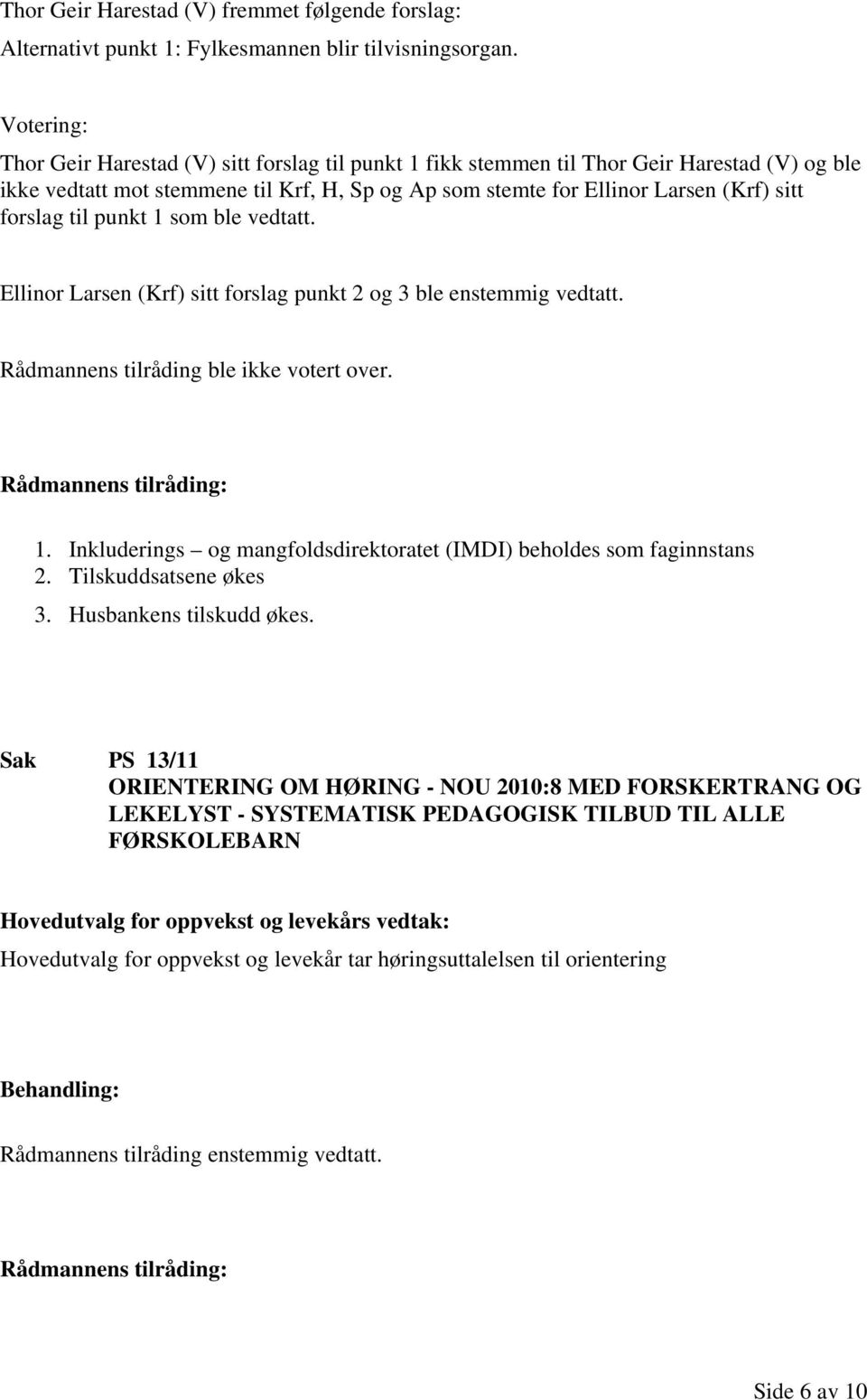 Thor Geir Harestad (V) fremmet følgende forslag:
Alternativt punkt 1: Fylkesmannen blir tilvisningsorgan.

Votering:
Thor Geir Harestad (V) sitt forslag til punkt 1 fikk stemmen til Thor Geir Harestad (V) og ble ikke vedtatt mot stemmene til Krf, H, Sp og Ap som stemte for Ellinor Larsen (Krf) sitt forslag til punkt 1 som ble vedtatt.

Ellinor Larsen (Krf) sitt forslag punkt 2 og 3 ble enstemmig vedtatt.

Rådmannens tilråding ble ikke votert over.

Rådmannens tilråding:

1. Inkluderings – og mangfoldsdirektoratet (IMDI) beholdes som faginnstans
2. Tilskuddsatsene økes
3. Husbankens tilskudd økes.

Sak PS 13/11
ORIENTERING OM HØRING - NOU 2010:8 MED FORSKERTRANG OG LEKELYST - SYSTEMATISK PEDAGOGISK TILBUD TIL ALLE FØRSKOLEBARN

Hovedutvalg for oppvekst og levekårs vedtak:
Hovedutvalg for oppvekst og levekår tar høringsuttalelsen til orientering

Behandling:

Rådmannens tilråding enstemmig vedtatt.

Rådmannens tilråding:

Side 6 av 10